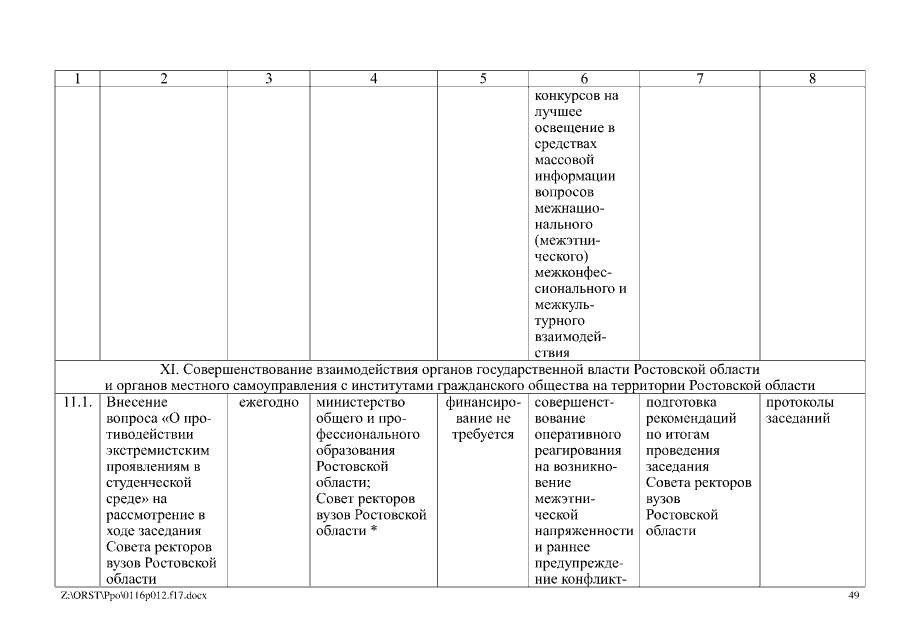 | 1 | 2 | 3 | 4 | 5 | 6 | 7 | 8 |
|---|---|---|---|---|---|---|---|
| | | | | | конкурсов на лучшее освещение в средствах массовой информации вопросов межнационального (межэтнического) межконфессионального и межкультурного взаимодействия | | |
| XI. Совершенствование взаимодействия органов государственной власти Ростовской области и органов местного самоуправления с институтами гражданского общества на территории Ростовской области | | | | | | | |
| 11.1. | Внесение вопроса «О противодействии экстремистским проявлениям в студенческой среде» на рассмотрение в ходе заседания Совета ректоров вузов Ростовской области | ежегодно | министерство общего и профессионального образования Ростовской области; Совет ректоров вузов Ростовской области * | финансирование не требуется | совершенствование оперативного реагирования на возникновение межэтнической напряженности и раннее предупреждение конфликт- | подготовка рекомендаций по итогам проведения заседания Совета ректоров вузов Ростовской области | протоколы заседаний |

Z:\ORST\Ppo\0116p012.f17.docx 49